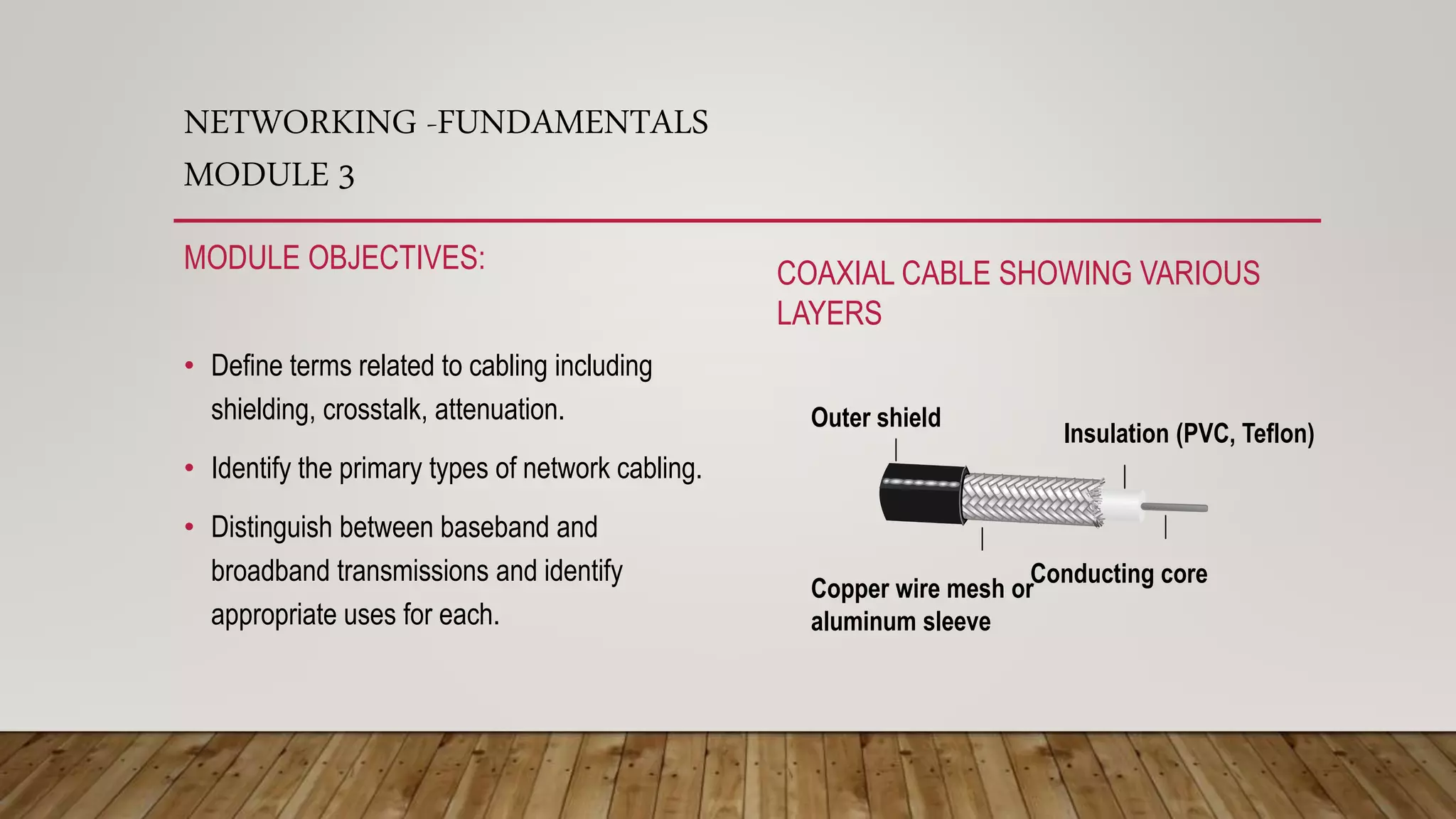 NETWORKING -FUNDAMENTALS
MODULE 3

MODULE OBJECTIVES:

• Define terms related to cabling including shielding, crosstalk, attenuation.

• Identify the primary types of network cabling.

• Distinguish between baseband and broadband transmissions and identify appropriate uses for each.

COAXIAL CABLE SHOWING VARIOUS LAYERS

Outer shield

Insulation (PVC, Teflon)

Copper wire mesh or aluminum sleeve

Conducting core